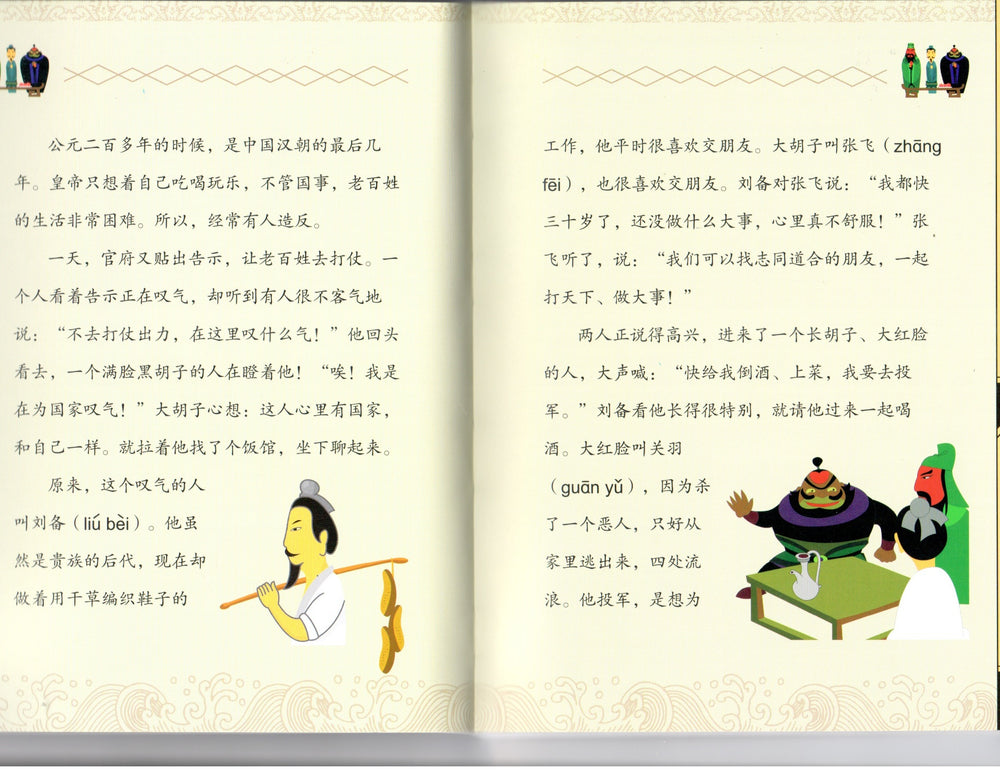 公元二百多年的时候，是中国汉朝的最后几年。皇帝只想着自己吃喝玩乐，不管国事，老百姓的生活非常困难。所以，经常有人造反。

一天，官府又贴出告示，让老百姓去打仗。一个人看着告示正在叹气，却听到有人很不客气地说：“不去打仗出力，在这里叹什么气！”他回头看去，一个满脸黑胡子的人在瞪着他！“唉！我是在为国家叹气！”大胡子心想：这人心里有国家，和自己一样。就拉着他找了个饭馆，坐下聊起来。

原来，这个叹气的人叫刘备（liú bèi）。他虽然是贵族的后代，现在却做着用干草编织鞋子的工作，他平时很喜欢交朋友。大胡子叫张飞（zhāng fēi），也很喜欢交朋友。刘备对张飞说：“我都快三十岁了，还没做什么大事，心里真不舒服！”张飞听了，说：“我们可以找志同道合的朋友，一起打天下、做大事！”

两人正说得高兴，进来了一个长胡子、大红脸的人，大声喊：“快给我倒酒、上菜，我要去投军。”刘备看他长得很特别，就请他过来一起喝酒。大红脸叫关羽（guān yǔ），因为杀了一个恶人，只好从家里逃出来，四处流浪。他投军，是想为